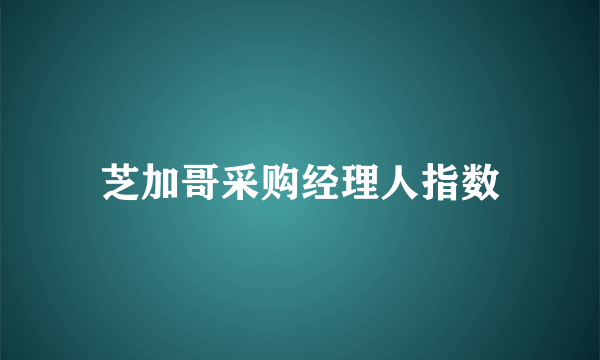 芝加哥采购经理人指数